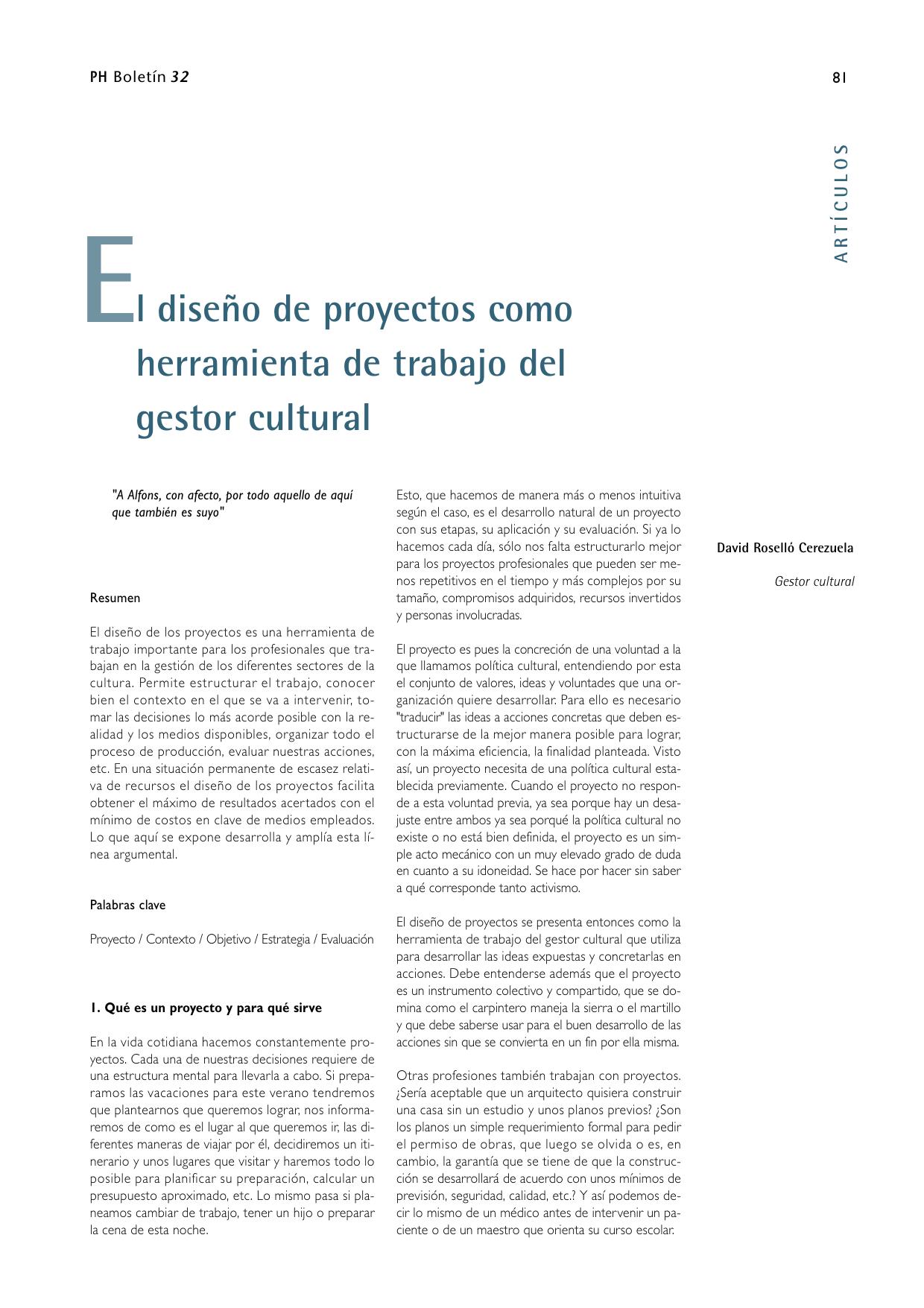 PH Boletín 32

81

ARTÍCULOS

El diseño de proyectos como herramienta de trabajo del gestor cultural

"A Alfons, con afecto, por todo aquello de aquí que también es suyo"

Resumen

El diseño de los proyectos es una herramienta de trabajo importante para los profesionales que trabajan en la gestión de los diferentes sectores de la cultura. Permite estructurar el trabajo, conocer bien el contexto en el que se va a intervenir, tomar las decisiones lo más acorde posible con la realidad y los medios disponibles, organizar todo el proceso de producción, evaluar nuestras acciones, etc. En una situación permanente de escasez relativa de recursos el diseño de los proyectos facilita obtener el máximo de resultados acertados con el mínimo de costos en clave de medios empleados. Lo que aquí se expone desarrolla y amplía esta línea argumental.

Palabras clave

Proyecto / Contexto / Objetivo / Estrategia / Evaluación

1. Qué es un proyecto y para qué sirve

En la vida cotidiana hacemos constantemente proyectos. Cada una de nuestras decisiones requiere de una estructura mental para llevarla a cabo. Si preparamos las vacaciones para este verano tendremos que plantearnos que queremos lograr, nos informaremos de como es el lugar al que queremos ir, las diferentes maneras de viajar por él, decidiremos un itinerario y unos lugares que visitar y haremos todo lo posible para planificar su preparación, calcular un presupuesto aproximado, etc. Lo mismo pasa si planeamos cambiar de trabajo, tener un hijo o preparar la cena de esta noche.

Esto, que hacemos de manera más o menos intuitiva según el caso, es el desarrollo natural de un proyecto con sus etapas, su aplicación y su evaluación. Si ya lo hacemos cada día, sólo nos falta estructurarlo mejor para los proyectos profesionales que pueden ser menos repetitivos en el tiempo y más complejos por su tamaño, compromisos adquiridos, recursos invertidos y personas involucradas.

El proyecto es pues la concreción de una voluntad a la que llamamos política cultural, entendiendo por esta el conjunto de valores, ideas y voluntades que una organización quiere desarrollar. Para ello es necesario "traducir" las ideas a acciones concretas que deben estructurarse de la mejor manera posible para lograr, con la máxima eficiencia, la finalidad planteada. Visto así, un proyecto necesita de una política cultural establecida previamente. Cuando el proyecto no responde a esta voluntad previa, ya sea porque hay un desajuste entre ambos ya sea porqué la política cultural no existe o no está bien definida, el proyecto es un simple acto mecánico con un muy elevado grado de duda en cuanto a su idoneidad. Se hace por hacer sin saber a qué corresponde tanto activismo.

El diseño de proyectos se presenta entonces como la herramienta de trabajo del gestor cultural que utiliza para desarrollar las ideas expuestas y concretarlas en acciones. Debe entenderse además que el proyecto es un instrumento colectivo y compartido, que se domina como el carpintero maneja la sierra o el martillo y que debe saberse usar para el buen desarrollo de las acciones sin que se convierta en un fin por ella misma.

Otras profesiones también trabajan con proyectos. ¿Sería aceptable que un arquitecto quisiera construir una casa sin un estudio y unos planos previos? ¿Son los planos un simple requerimiento formal para pedir el permiso de obras, que luego se olvida o es, en cambio, la garantía que se tiene de que la construcción se desarrollará de acuerdo con unos mínimos de previsión, seguridad, calidad, etc.? Y así podemos decir lo mismo de un médico antes de intervenir un paciente o de un maestro que orienta su curso escolar.

David Roselló Cerezuela

Gestor cultural